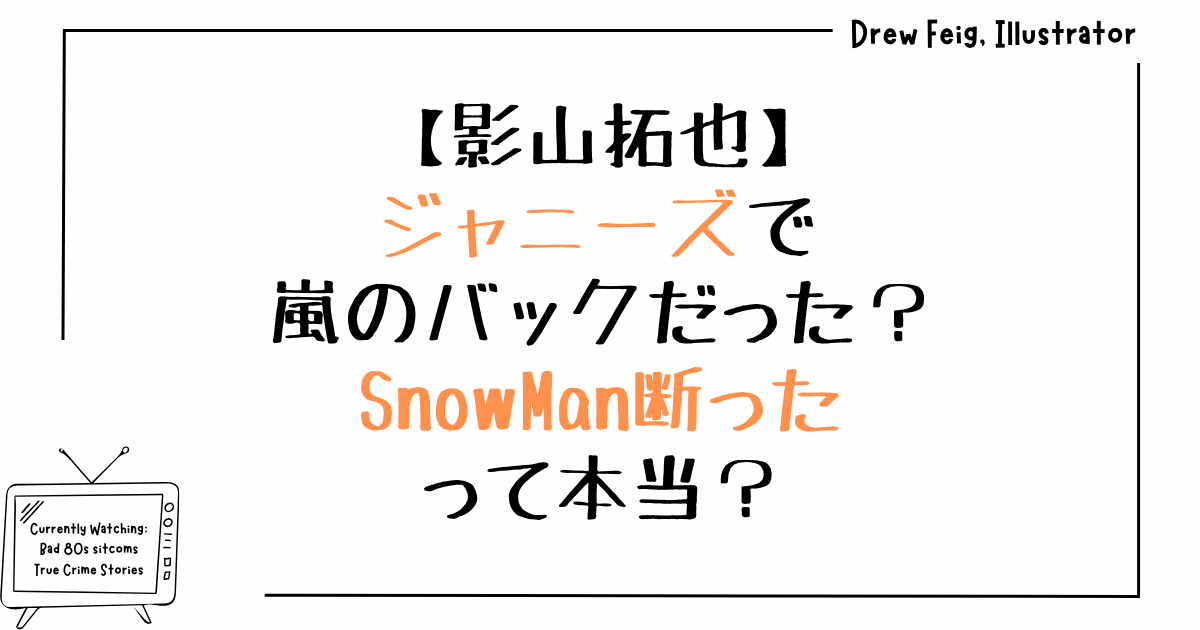 Drew Feig, Illustrator

【影山拓也】
ジャニーズで
嵐のバックだった？
SnowMan断った
って本当？

Currently Watching:
Bad 80s sitcoms
True Crime Stories